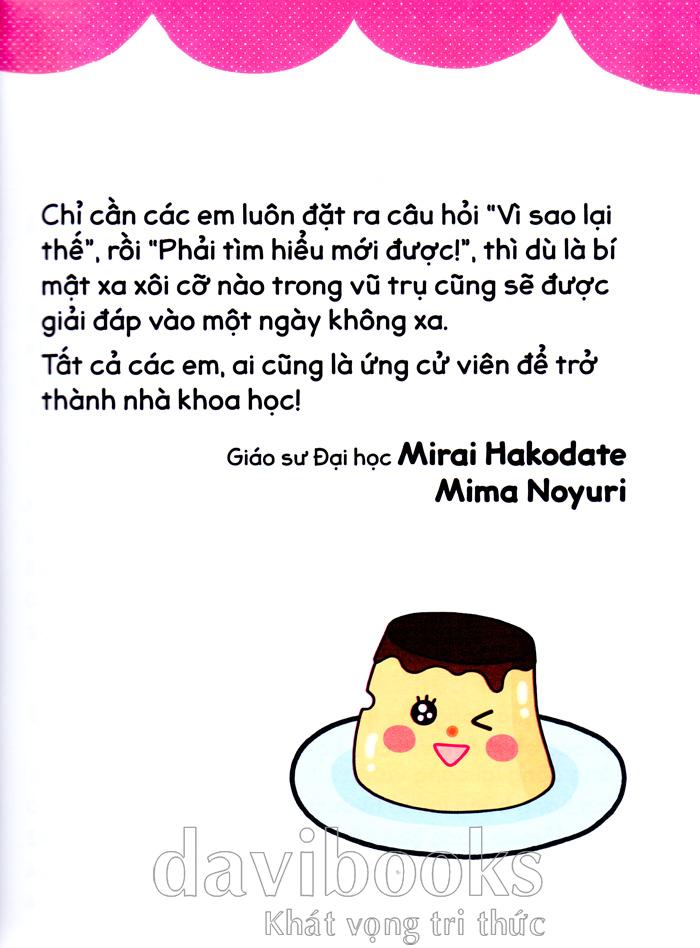 Chỉ cần các em luôn đặt ra câu hỏi "Vì sao lại thế", rồi "Phải tìm hiểu mới được!", thì dù là bí mật xa xôi cỡ nào trong vũ trụ cũng sẽ được giải đáp vào một ngày không xa.

Tất cả các em, ai cũng là ứng cử viên để trở thành nhà khoa học!

Giáo sư Đại học Mirai Hakodate
Mima Noyuri

davibooks
Khát vọng tri thức